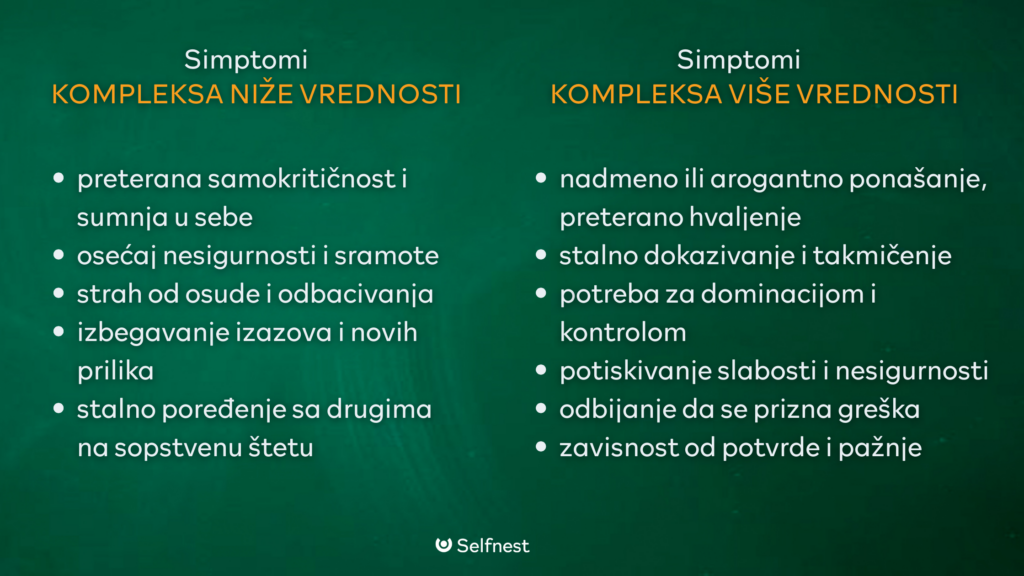 Simptomi
KOMPLEKSA NIŽE VREDNOSTI

• preterana samokritičnost i sumnja u sebe
• osećaj nesigurnosti i sramote
• strah od osude i odbacivanja
• izbegavanje izazova i novih prilika
• stalno poređenje sa drugima na sopstvenu štetu

Simptomi
KOMPLEKSA VIŠE VREDNOSTI

• nadmeno ili arogantno ponašanje, preterano hvaljenje
• stalno dokazivanje i takmičenje
• potreba za dominacijom i kontrolom
• potiskivanje slabosti i nesigurnosti
• odbijanje da se prizna greška
• zavisnost od potvrde i pažnje

Selfnest